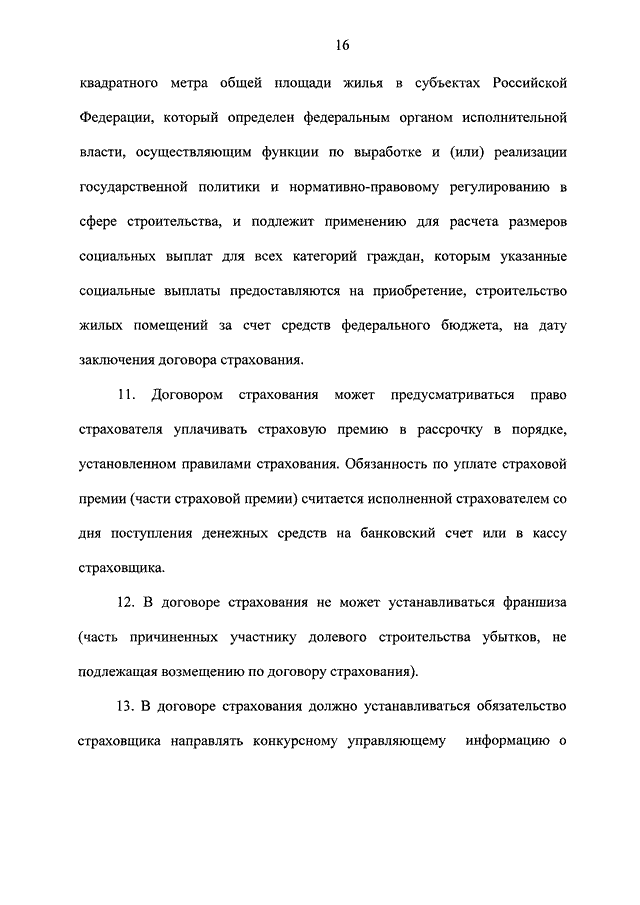 16

квадратного метра общей площади жилья в субъектах Российской Федерации, который определен федеральным органом исполнительной власти, осуществляющим функции по выработке и (или) реализации государственной политики и нормативно-правовому регулированию в сфере строительства, и подлежит применению для расчета размеров социальных выплат для всех категорий граждан, которым указанные социальные выплаты предоставляются на приобретение, строительство жилых помещений за счет средств федерального бюджета, на дату заключения договора страхования.

11. Договором страхования может предусматриваться право страхователя уплачивать страховую премию в рассрочку в порядке, установленном правилами страхования. Обязанность по уплате страховой премии (части страховой премии) считается исполненной страхователем со дня поступления денежных средств на банковский счет или в кассу страховщика.

12. В договоре страхования не может устанавливаться франшиза (часть причиненных участнику долевого строительства убытков, не подлежащая возмещению по договору страхования).

13. В договоре страхования должно устанавливаться обязательство страховщика направлять конкурсному управляющему информацию о